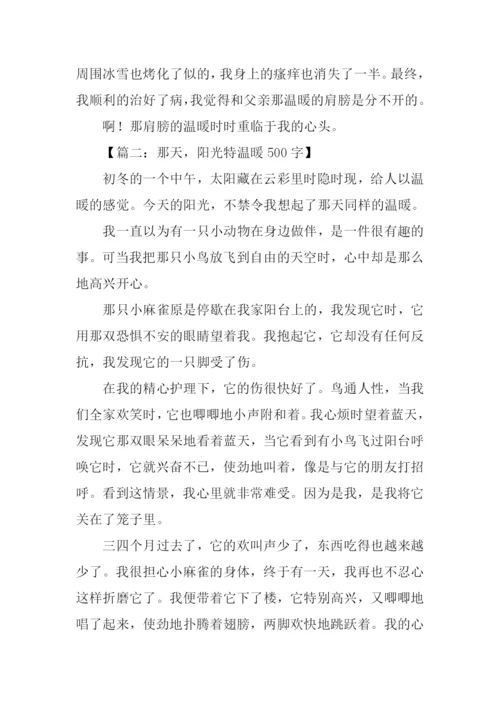 周围冰雪也烤化了似的，我身上的瘙痒也消失了一半。最终，我顺利的治好了病，我觉得和父亲那温暖的肩膀是分不开的。

啊！那肩膀的温暖时时重临于我的心头。

【篇二：那天，阳光特温暖 500 字】

初冬的一个中午，太阳藏在云彩里时隐时现，给人以温暖的感觉。今天的阳光，不禁令我想起了那天同样的温暖。

我一直以为有一只小动物在身边做伴，是一件很有趣的事。可当我把那只小鸟放飞到自由的天空时，心中却是那么地高兴开心。

那只小麻雀原是停歇在我家阳台上的，我发现它时，它用那双恐惧不安的眼睛望着我。我抱起它，它却没有任何反抗，我发现它的一只脚受了伤。

在我的精心护理下，它的伤很快好了。鸟通人性，当我们全家欢笑时，它也唧唧地小声附和着。我心烦时望着蓝天，发现它那双眼呆呆地看着蓝天，当它看到有小鸟飞过阳台呼唤它时，它就兴奋不已，使劲地叫着，像是与它的朋友打招呼。看到这情景，我心里就非常难受。因为是我，是我将它关在了笼子里。

三四个月过去了，它的欢叫声少了，东西吃得也越来越少了。我很担心小麻雀的身体，终于有一天，我再也不忍心这样折磨它了。我便带着它下了楼，它特别高兴，又唧唧地唱了起来，使劲地扑腾着翅膀，两脚欢快地跳跃着。我的心